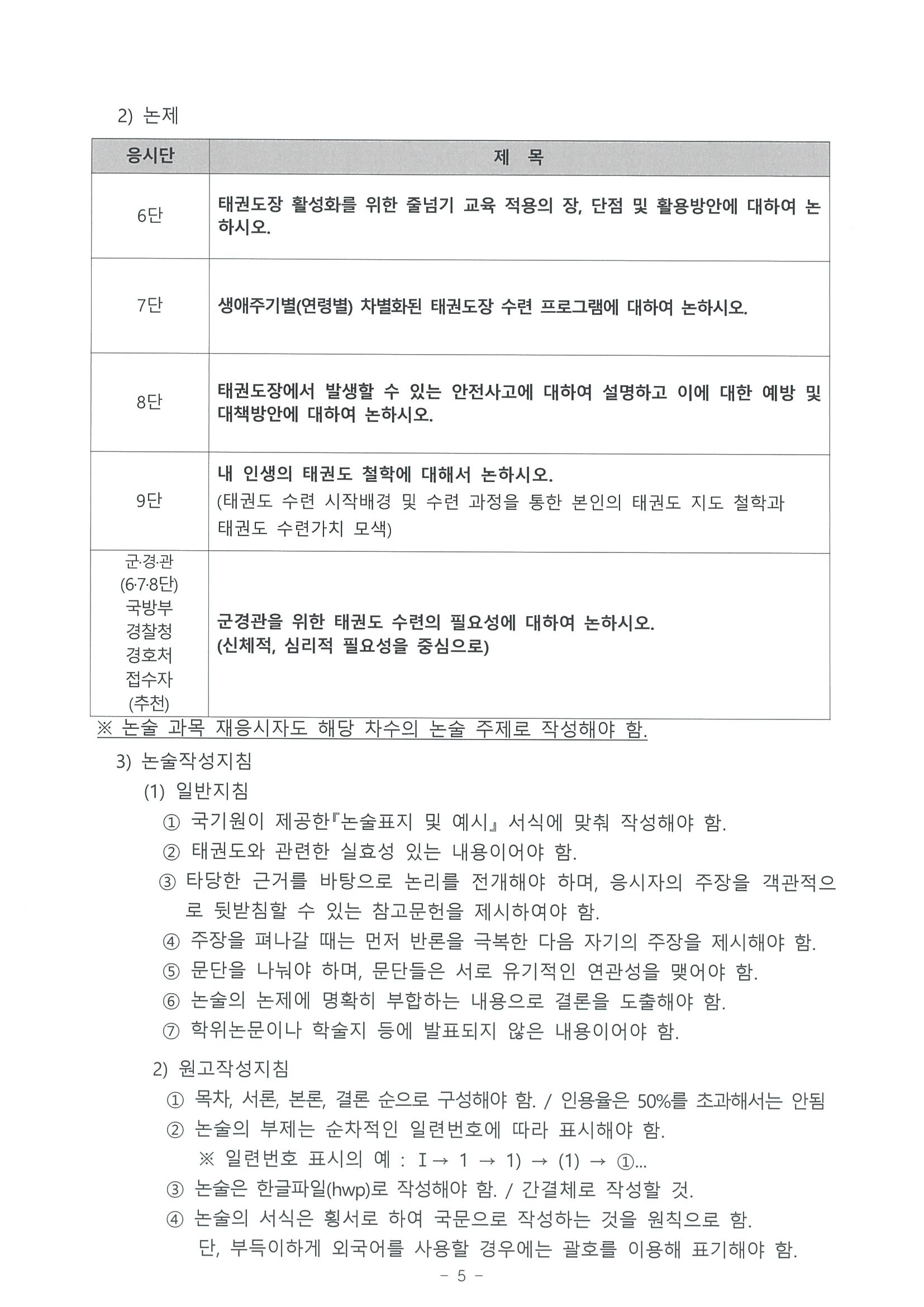 2) 논제

| 응시단 | 제 목 |
|---|---|
| 6단 | 태권도장 활성화를 위한 줄넘기 교육 적용의 장, 단점 및 활용방안에 대하여 논하시오. |
| 7단 | 생애주기별(연령별) 차별화된 태권도장 수련 프로그램에 대하여 논하시오. |
| 8단 | 태권도장에서 발생할 수 있는 안전사고에 대하여 설명하고 이에 대한 예방 및 대책방안에 대하여 논하시오. |
| 9단 | 내 인생의 태권도 철학에 대해서 논하시오. (태권도 수련 시작배경 및 수련 과정을 통한 본인의 태권도 지도 철학과 태권도 수련가치 모색) |
| 군·경·관 (6·7·8단) 국방부 경찰청 경호처 접수자 (추천) | 군경관을 위한 태권도 수련의 필요성에 대하여 논하시오. (신체적, 심리적 필요성을 중심으로) |

※ 논술 과목 재응시자도 해당 차수의 논술 주제로 작성해야 함.

3) 논술작성지침

(1) 일반지침

① 국기원이 제공한『논술표지 및 예시』서식에 맞춰 작성해야 함.

② 태권도와 관련한 실효성 있는 내용이어야 함.

③ 타당한 근거를 바탕으로 논리를 전개해야 하며, 응시자의 주장을 객관적으로 뒷받침할 수 있는 참고문헌을 제시하여야 함.

④ 주장을 펴나갈 때는 먼저 반론을 극복한 다음 자기의 주장을 제시해야 함.

⑤ 문단을 나눠야 하며, 문단들은 서로 유기적인 연관성을 맺어야 함.

⑥ 논술의 논제에 명확히 부합하는 내용으로 결론을 도출해야 함.

⑦ 학위논문이나 학술지 등에 발표되지 않은 내용이어야 함.

2) 원고작성지침

① 목차, 서론, 본론, 결론 순으로 구성해야 함. / 인용율은 50%를 초과해서는 안됨

② 논술의 부제는 순차적인 일련번호에 따라 표시해야 함.

※ 일련번호 표시의 예 : Ⅰ→ 1 → 1) → (1) → ①...

③ 논술은 한글파일(hwp)로 작성해야 함. / 간결체로 작성할 것.

④ 논술의 서식은 횡서로 하여 국문으로 작성하는 것을 원칙으로 함.

단, 부득이하게 외국어를 사용할 경우에는 괄호를 이용해 표기해야 함.

- 5 -